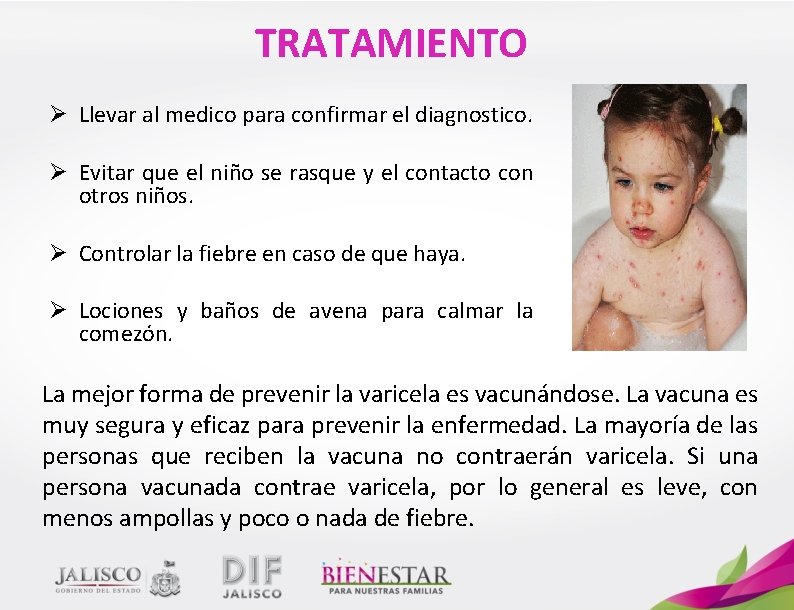 TRATAMIENTO

➢ Llevar al medico para confirmar el diagnostico.

➢ Evitar que el niño se rasque y el contacto con otros niños.

➢ Controlar la fiebre en caso de que haya.

➢ Lociones y baños de avena para calmar la comezón.

La mejor forma de prevenir la varicela es vacunándose. La vacuna es muy segura y eficaz para prevenir la enfermedad. La mayoría de las personas que reciben la vacuna no contraerán varicela. Si una persona vacunada contrae varicela, por lo general es leve, con menos ampollas y poco o nada de fiebre.

JALISCO GOBIERNO DEL ESTADO DIF JALISCO BIENESTAR PARA NUESTRAS FAMILIAS